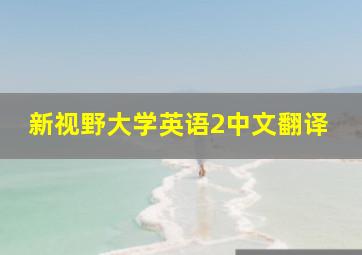 新视野大学英语2中文翻译